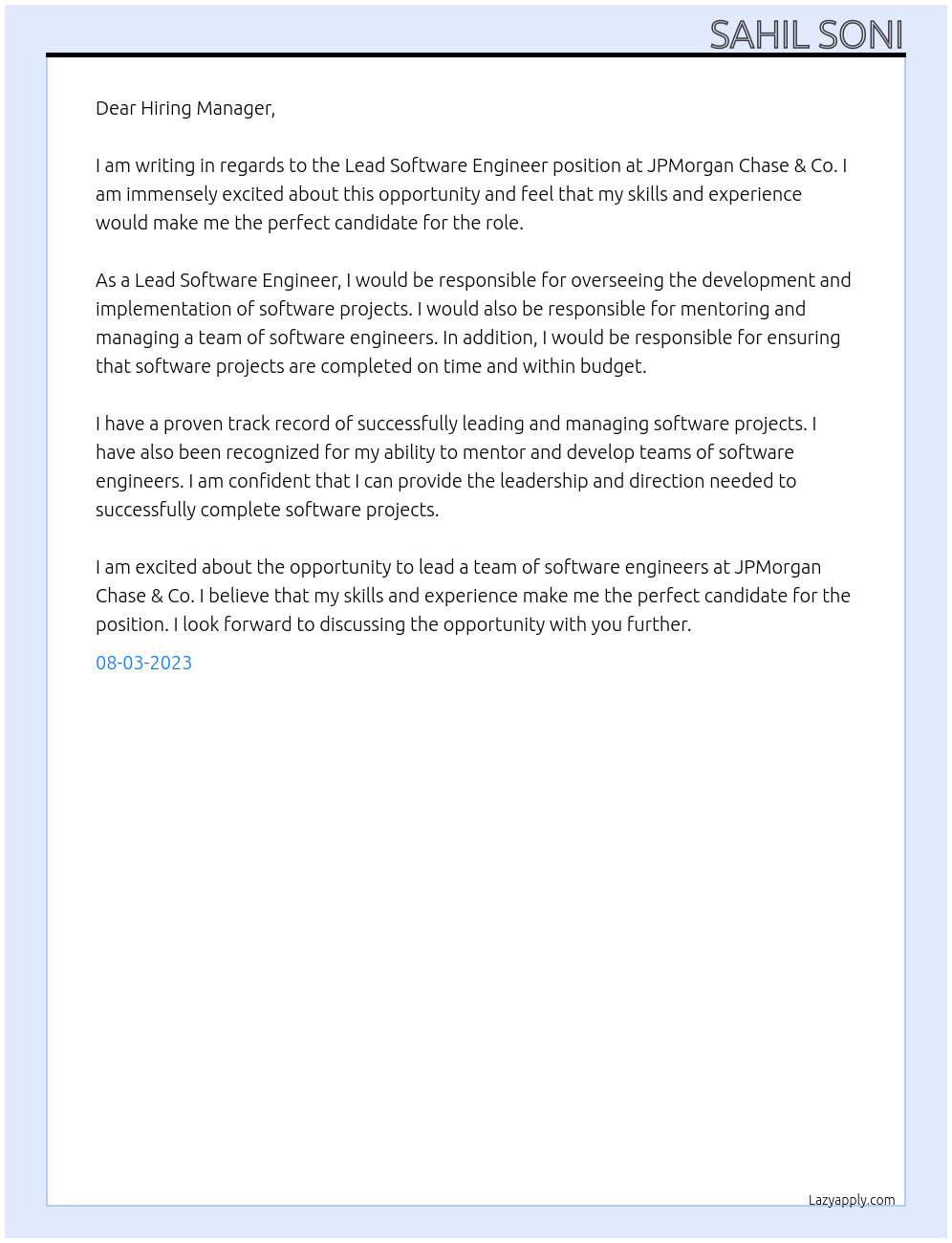 SAHIL SONI

Dear Hiring Manager,

I am writing in regards to the Lead Software Engineer position at JPMorgan Chase & Co. I am immensely excited about this opportunity and feel that my skills and experience would make me the perfect candidate for the role.

As a Lead Software Engineer, I would be responsible for overseeing the development and implementation of software projects. I would also be responsible for mentoring and managing a team of software engineers. In addition, I would be responsible for ensuring that software projects are completed on time and within budget.

I have a proven track record of successfully leading and managing software projects. I have also been recognized for my ability to mentor and develop teams of software engineers. I am confident that I can provide the leadership and direction needed to successfully complete software projects.

I am excited about the opportunity to lead a team of software engineers at JPMorgan Chase & Co. I believe that my skills and experience make me the perfect candidate for the position. I look forward to discussing the opportunity with you further.

08-03-2023

Lazyapply.com